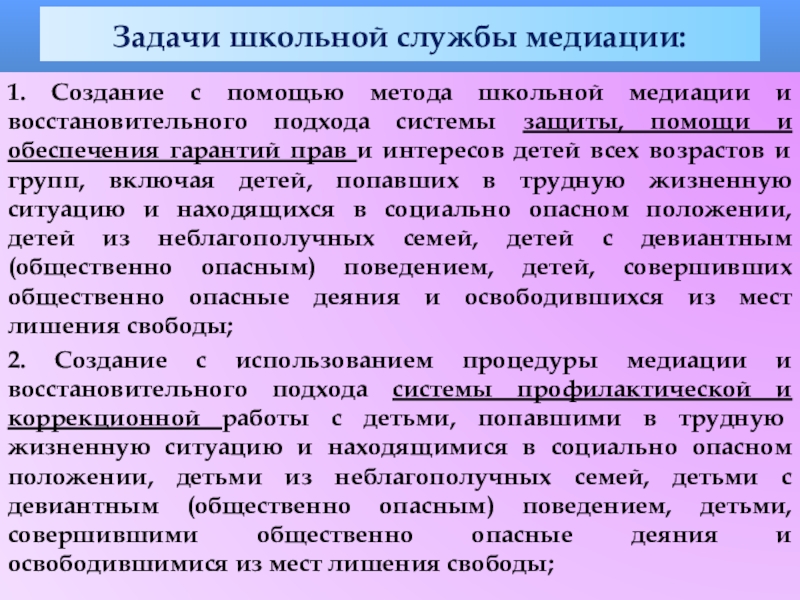 Задачи школьной службы медиации:

1. Создание с помощью метода школьной медиации и восстановительного подхода системы защиты, помощи и обеспечения гарантий прав и интересов детей всех возрастов и групп, включая детей, попавших в трудную жизненную ситуацию и находящихся в социально опасном положении, детей из неблагополучных семей, детей с девиантным (общественно опасным) поведением, детей, совершивших общественно опасные деяния и освободившихся из мест лишения свободы;

2. Создание с использованием процедуры медиации и восстановительного подхода системы профилактической и коррекционной работы с детьми, попавшими в трудную жизненную ситуацию и находящимися в социально опасном положении, детьми из неблагополучных семей, детьми с девиантным (общественно опасным) поведением, детьми, совершившими общественно опасные деяния и освободившимися из мест лишения свободы;